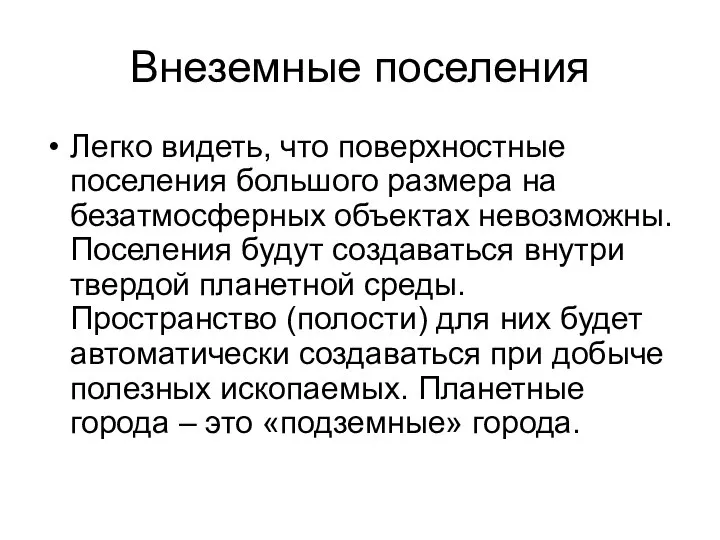 Внеземные поселения

• Легко видеть, что поверхностные поселения большого размера на безатмосферных объектах невозможны. Поселения будут создаваться внутри твердой планетной среды. Пространство (полости) для них будет автоматически создаваться при добыче полезных ископаемых. Планетные города – это «подземные» города.